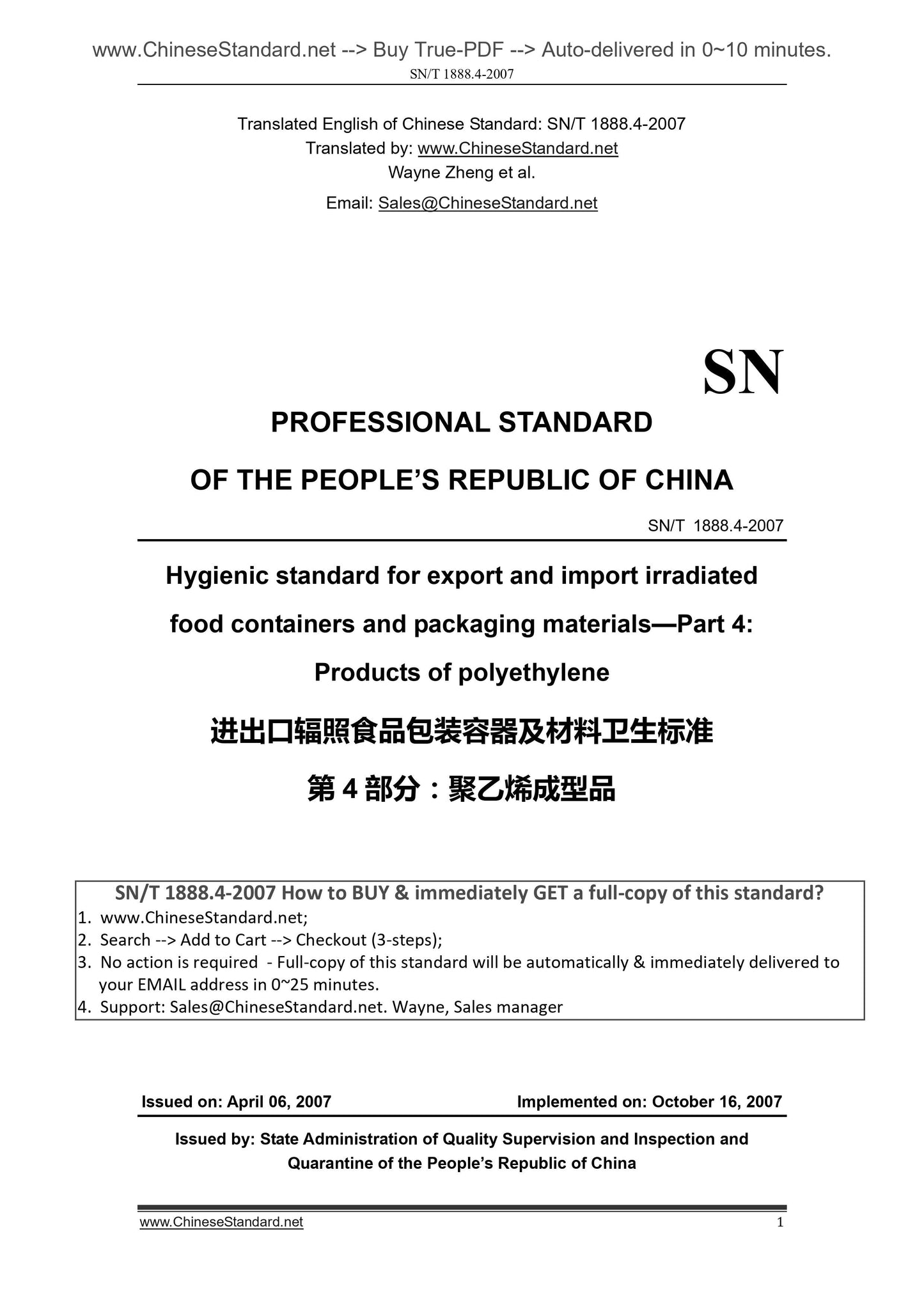 www.ChineseStandard.net --> Buy True-PDF --> Auto-delivered in 0~10 minutes.
SN/T 1888.4-2007

Translated English of Chinese Standard: SN/T 1888.4-2007
Translated by: www.ChineseStandard.net
Wayne Zheng et al.
Email: Sales@ChineseStandard.net

SN

PROFESSIONAL STANDARD
OF THE PEOPLE'S REPUBLIC OF CHINA

SN/T 1888.4-2007

Hygienic standard for export and import irradiated food containers and packaging materials—Part 4: Products of polyethylene

进出口辐照食品包装容器及材料卫生标准
第 4 部分：聚乙烯成型品

SN/T 1888.4-2007 How to BUY & immediately GET a full-copy of this standard?
1. www.ChineseStandard.net;
2. Search --> Add to Cart --> Checkout (3-steps);
3. No action is required - Full-copy of this standard will be automatically & immediately delivered to your EMAIL address in 0~25 minutes.
4. Support: Sales@ChineseStandard.net. Wayne, Sales manager

Issued on: April 06, 2007
Implemented on: October 16, 2007

Issued by: State Administration of Quality Supervision and Inspection and Quarantine of the People's Republic of China

www.ChineseStandard.net
1